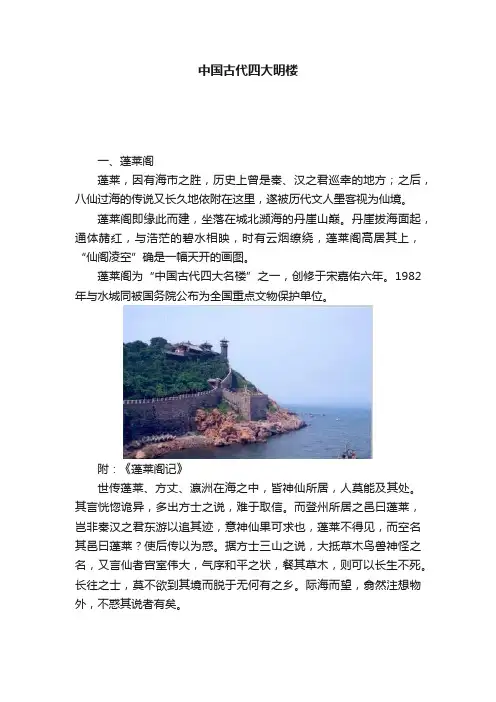 中国古代四大明楼

一、蓬莱阁

蓬莱，因有海市之胜，历史上曾是秦、汉之君巡幸的地方；之后，八仙过海的传说又长久地依附在这里，遂被历代文人墨客视为仙境。

蓬莱阁即缘此而建，坐落在城北濒海的丹崖山巅。丹崖拔海面起，通体赭红，与浩茫的碧水相映，时有云烟缭绕，蓬莱阁高居其上，“仙阁凌空”确是一幅天开的画图。

蓬莱阁为“中国古代四大名楼”之一，创修于宋嘉佑六年。1982年与水城同被国务院公布为全国重点文物保护单位。

附：《蓬莱阁记》

世传蓬莱、方丈、瀛洲在海之中，皆神仙所居，人莫能及其处。其言恍惚诡异，多出方士之说，难于取信。而登州所居之邑曰蓬莱，岂非秦汉之君东游以追其迹，意神仙果可求也，蓬莱不得见，而空名其邑曰蓬莱？使后传以为惑。据方士三山之说，大抵草木鸟兽神怪之名，又言仙者宫室伟大，气序和平之状，餐其草木，则可以长生不死。长往之士，莫不欲到其境而脱于无何有之乡。际海而望，翕然注想物外，不惑其说者有矣。